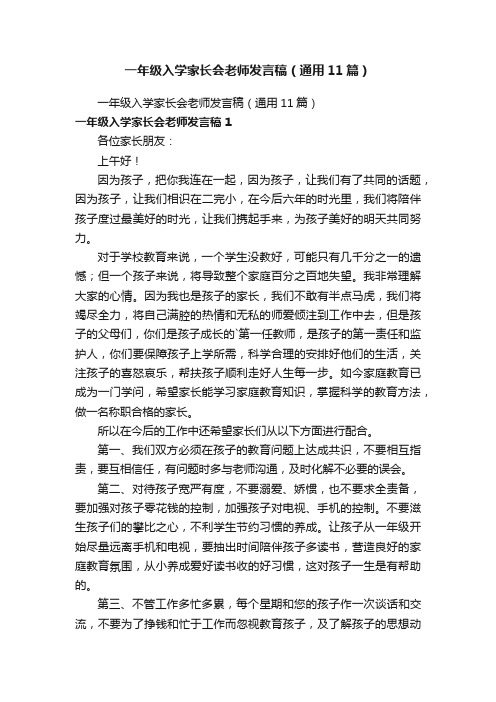 一年级入学家长会老师发言稿（通用11篇）

一年级入学家长会老师发言稿（通用11篇）

一年级入学家长会老师发言稿1

各位家长朋友：

上午好！

因为孩子，把你我连在一起，因为孩子，让我们有了共同的话题，因为孩子，让我们相识在二完小，在今后六年的时光里，我们将陪伴孩子度过最美好的时光，让我们携起手来，为孩子美好的明天共同努力。

对于学校教育来说，一个学生没教好，可能只有几千分之一的遗憾；但一个孩子来说，将导致整个家庭百分之百地失望。我非常理解大家的心情。因为我也是孩子的家长，我们不敢有半点马虎，我们将竭尽全力，将自己满腔的热情和无私的师爱倾注到工作中去，但是孩子的父母们，你们是孩子成长的`第一任教师，是孩子的第一责任和监护人，你们要保障孩子上学所需，科学合理的安排好他们的生活，关注孩子的喜怒哀乐，帮扶孩子顺利走好人生每一步。如今家庭教育已成为一门学问，希望家长能学习家庭教育知识，掌握科学的教育方法，做一名称职合格的家长。

所以在今后的工作中还希望家长们从以下方面进行配合。

第一、我们双方必须在孩子的教育问题上达成共识，不要相互指责，要互相信任，有问题时多与老师沟通，及时化解不必要的误会。

第二、对待孩子宽严有度，不要溺爱、娇惯，也不要求全责备，要加强对孩子零花钱的控制，加强孩子对电视、手机的控制。不要滋生孩子们的攀比之心，不利学生节约习惯的养成。让孩子从一年级开始尽量远离手机和电视，要抽出时间陪伴孩子多读书，营造良好的家庭教育氛围，从小养成爱好读书收的好习惯，这对孩子一生是有帮助的。

第三、不管工作多忙多累，每个星期和您的孩子作一次谈话和交流，不要为了挣钱和忙于工作而忽视教育孩子，及了解孩子的思想动